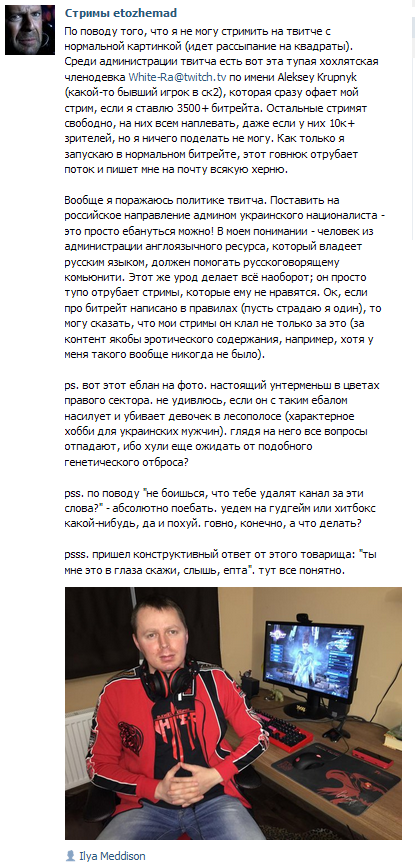 Стримы etozhemad

По поводу того, что я не могу стримить на твитче с нормальной картинкой (идет рассыпание на квадраты). Среди администрации твитча есть вот эта тупая хохлятская членодевка White-Ra@twitch.tv по имени Aleksey Krupnyk (какой-то бывший игрок в ск2), которая сразу офает мой стрим, если я ставлю 3500+ битрейта. Остальные стримят свободно, на них всем наплевать, даже если у них 10к+ зрителей, но я ничего поделать не могу. Как только я запускаю в нормальном битрейте, этот говнюк отрубает поток и пишет мне на почту всякую херню.

Вообще я поражаюсь политике твитча. Поставить на российское направление админом украинского националиста - это просто ебануться можно! В моем понимании - человек из администрации англоязычного ресурса, который владеет русским языком, должен помогать русскоговорящему комьюнити. Этот же урод делает всё наоборот; он просто тупо отрубает стримы, которые ему не нравятся. Ок, если про битрейт написано в правилах (пусть страдаю я один), то могу сказать, что мои стримы он клал не только за это (за контент якобы эротического содержания, например, хотя у меня такого вообще никогда не было).

ps. вот этот еблан на фото. настоящий унтерменьш в цветах правого сектора. не удивлюсь, если он с таким ебалом насилует и убивает девочек в лесополосе (характерное хобби для украинских мужчин). глядя на него все вопросы отпадают, ибо хули еще ожидать от подобного генетического отброса?

pss. по поводу "не боишься, что тебе удалят канал за эти слова?" - абсолютно поебать. уедем на гудгейм или хитбокс какой-нибудь, да и похуй. говно, конечно, а что делать?

psss. пришел конструктивный ответ от этого товарища: "ты мне это в глаза скажи, слышь, епта". тут все понятно.

Ilya Meddison